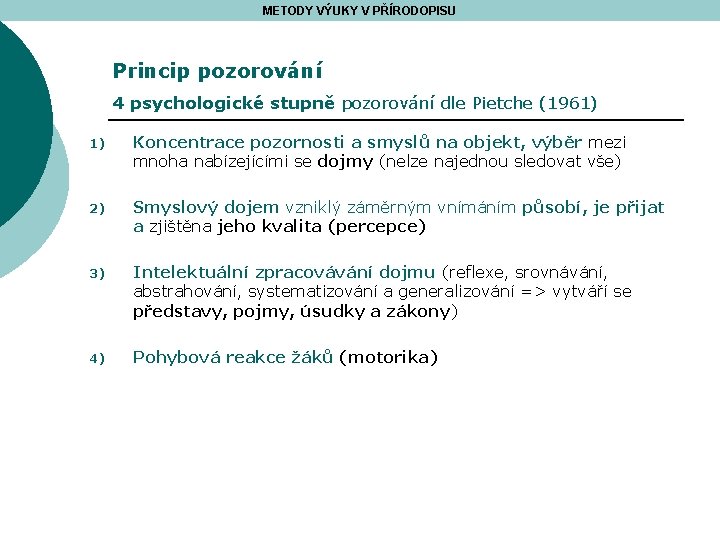 METODY VÝUKY V PŘÍRODOPISU

Princip pozorování

4 psychologické stupně pozorování dle Pietche (1961)

1) Koncentrace pozornosti a smyslů na objekt, výběr mezi mnoha nabízejícími se dojmy (nelze najednou sledovat vše)

2) Smyslový dojem vzniklý záměrným vnímáním působí, je přijat a zjištěna jeho kvalita (percepce)

3) Intelektuální zpracovávání dojmu (reflexe, srovnávání, abstrahování, systematizování a generalizování => vytváří se představy, pojmy, úsudky a zákony)

4) Pohybová reakce žáků (motorika)